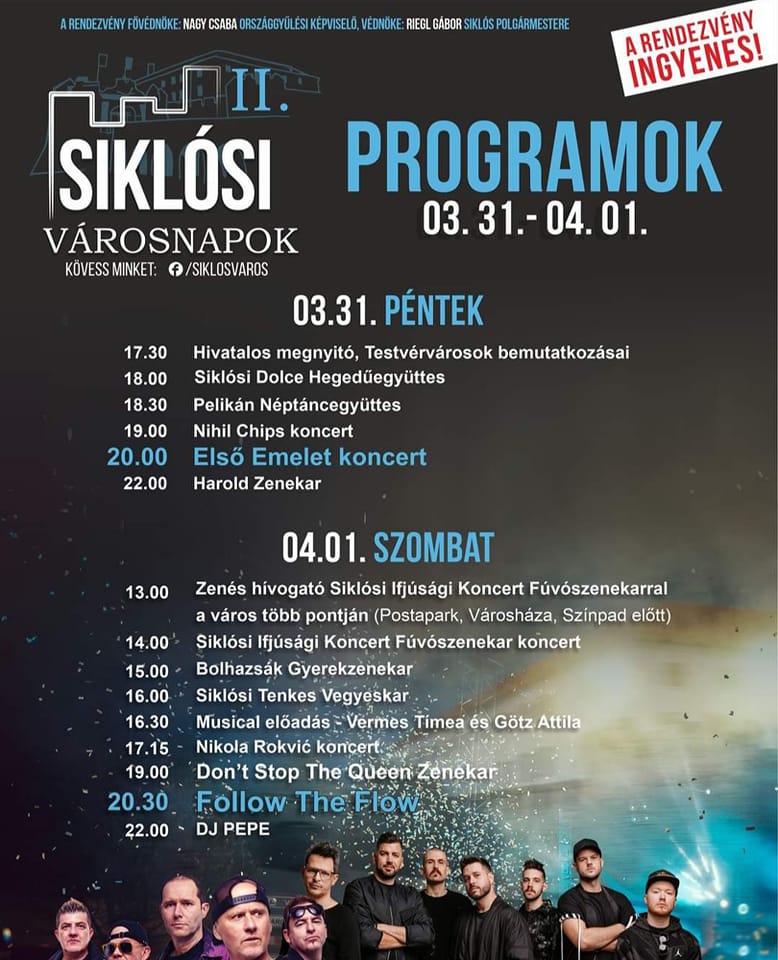 A RENDEZVÉNY FŐVÉDNÖKE: NAGY CSABA ORSZÁGGYŰLÉSI KÉPVISELŐ, VÉDNÖKE: RIEGL GÁBOR SIKLÓS POLGÁRMESTERE

A RENDEZVÉNY INGYENES!

II. SIKLÓSI VÁROSNAPOK

KÖVESS MINKET: /SIKLOSVAROS

PROGRAMOK

03. 31.- 04. 01.

03.31. PÉNTEK

17.30 Hivatalos megnyitó, Testvérvárosok bemutatkozásai
18.00 Siklósi Dolce Hegedűegyüttes
18.30 Pelikán Néptáncegyüttes
19.00 Nihil Chips koncert
20.00 Első Emelet koncert
22.00 Harold Zenekar

04.01. SZOMBAT

13.00 Zenés hívogató Siklósi Ifjúsági Koncert Fúvószenekarral a város több pontján (Postapark, Városháza, Színpad előtt)
14.00 Siklósi Ifjúsági Koncert Fúvószenekar koncert
15.00 Bolhazsák Gyerekzenekar
16.00 Siklósi Tenkes Vegyeskar
16.30 Musical előadás - Vermes Tímea és Götz Attila
17.15 Nikola Rokvić koncert
19.00 Don't Stop The Queen Zenekar
20.30 Follow The Flow
22.00 DJ PEPE